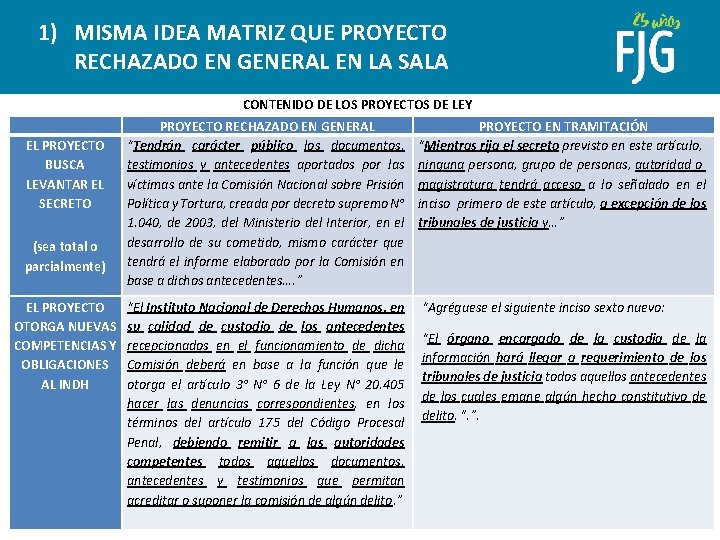 1) MISMA IDEA MATRIZ QUE PROYECTO RECHAZADO EN GENERAL EN LA SALA

25 años
FJG

CONTENIDO DE LOS PROYECTOS DE LEY

| | PROYECTO RECHAZADO EN GENERAL | PROYECTO EN TRAMITACIÓN |
|---|---|---|
| EL PROYECTO BUSCA LEVANTAR EL SECRETO (sea total o parcialmente) | "Tendrán carácter público los documentos, testimonios y antecedentes aportados por las víctimas ante la Comisión Nacional sobre Prisión Política y Tortura, creada por decreto supremo N° 1.040, de 2003, del Ministerio del Interior, en el desarrollo de su cometido, mismo carácter que tendrá el informe elaborado por la Comisión en base a dichos antecedentes…." | "Mientras rija el secreto previsto en este artículo, ninguna persona, grupo de personas, autoridad o magistratura tendrá acceso a lo señalado en el inciso primero de este artículo, a excepción de los tribunales de justicia y…" |
| EL PROYECTO OTORGA NUEVAS COMPETENCIAS Y OBLIGACIONES AL INDH | "El Instituto Nacional de Derechos Humanos, en su calidad de custodio de los antecedentes recepcionados en el funcionamiento de dicha Comisión deberá en base a la función que le otorga el artículo 3° N° 6 de la Ley N° 20.405 hacer las denuncias correspondientes, en los términos del artículo 175 del Código Procesal Penal, debiendo remitir a las autoridades competentes todos aquellos documentos, antecedentes y testimonios que permitan acreditar o suponer la comisión de algún delito." | "Agréguese el siguiente inciso sexto nuevo: "El órgano encargado de la custodia de la información hará llegar a requerimiento de los tribunales de justicia todos aquellos antecedentes de los cuales emane algún hecho constitutivo de delito. ".". |